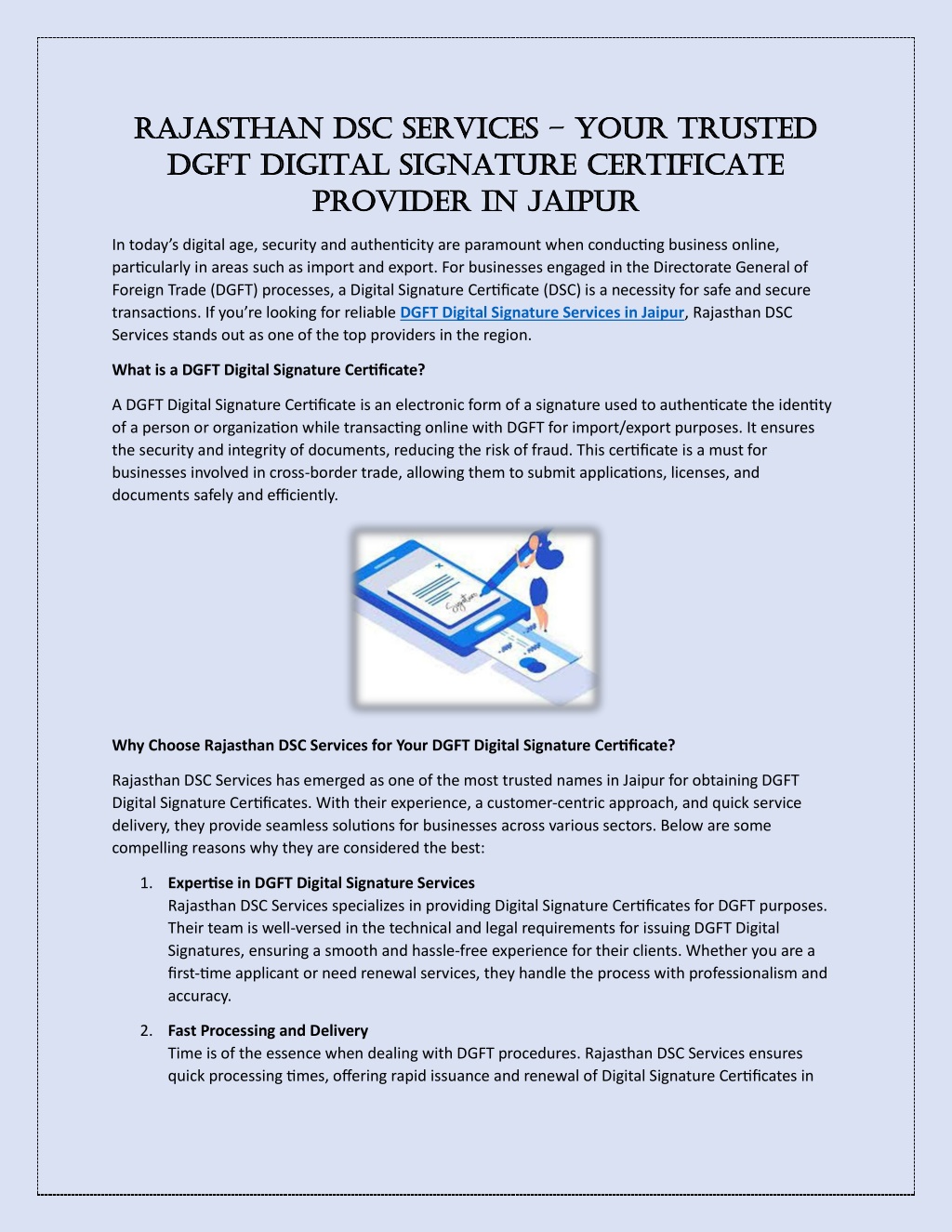 RAJASTHAN DSC SERVICES – YOUR TRUSTED DGFT DIGITAL SIGNATURE CERTIFICATE PROVIDER IN JAIPUR

In today's digital age, security and authenticity are paramount when conducting business online, particularly in areas such as import and export. For businesses engaged in the Directorate General of Foreign Trade (DGFT) processes, a Digital Signature Certificate (DSC) is a necessity for safe and secure transactions. If you're looking for reliable DGFT Digital Signature Services in Jaipur, Rajasthan DSC Services stands out as one of the top providers in the region.

What is a DGFT Digital Signature Certificate?

A DGFT Digital Signature Certificate is an electronic form of a signature used to authenticate the identity of a person or organization while transacting online with DGFT for import/export purposes. It ensures the security and integrity of documents, reducing the risk of fraud. This certificate is a must for businesses involved in cross-border trade, allowing them to submit applications, licenses, and documents safely and efficiently.

Signature

Why Choose Rajasthan DSC Services for Your DGFT Digital Signature Certificate?

Rajasthan DSC Services has emerged as one of the most trusted names in Jaipur for obtaining DGFT Digital Signature Certificates. With their experience, a customer-centric approach, and quick service delivery, they provide seamless solutions for businesses across various sectors. Below are some compelling reasons why they are considered the best:

1. Expertise in DGFT Digital Signature Services
Rajasthan DSC Services specializes in providing Digital Signature Certificates for DGFT purposes. Their team is well-versed in the technical and legal requirements for issuing DGFT Digital Signatures, ensuring a smooth and hassle-free experience for their clients. Whether you are a first-time applicant or need renewal services, they handle the process with professionalism and accuracy.

2. Fast Processing and Delivery
Time is of the essence when dealing with DGFT procedures. Rajasthan DSC Services ensures quick processing times, offering rapid issuance and renewal of Digital Signature Certificates in